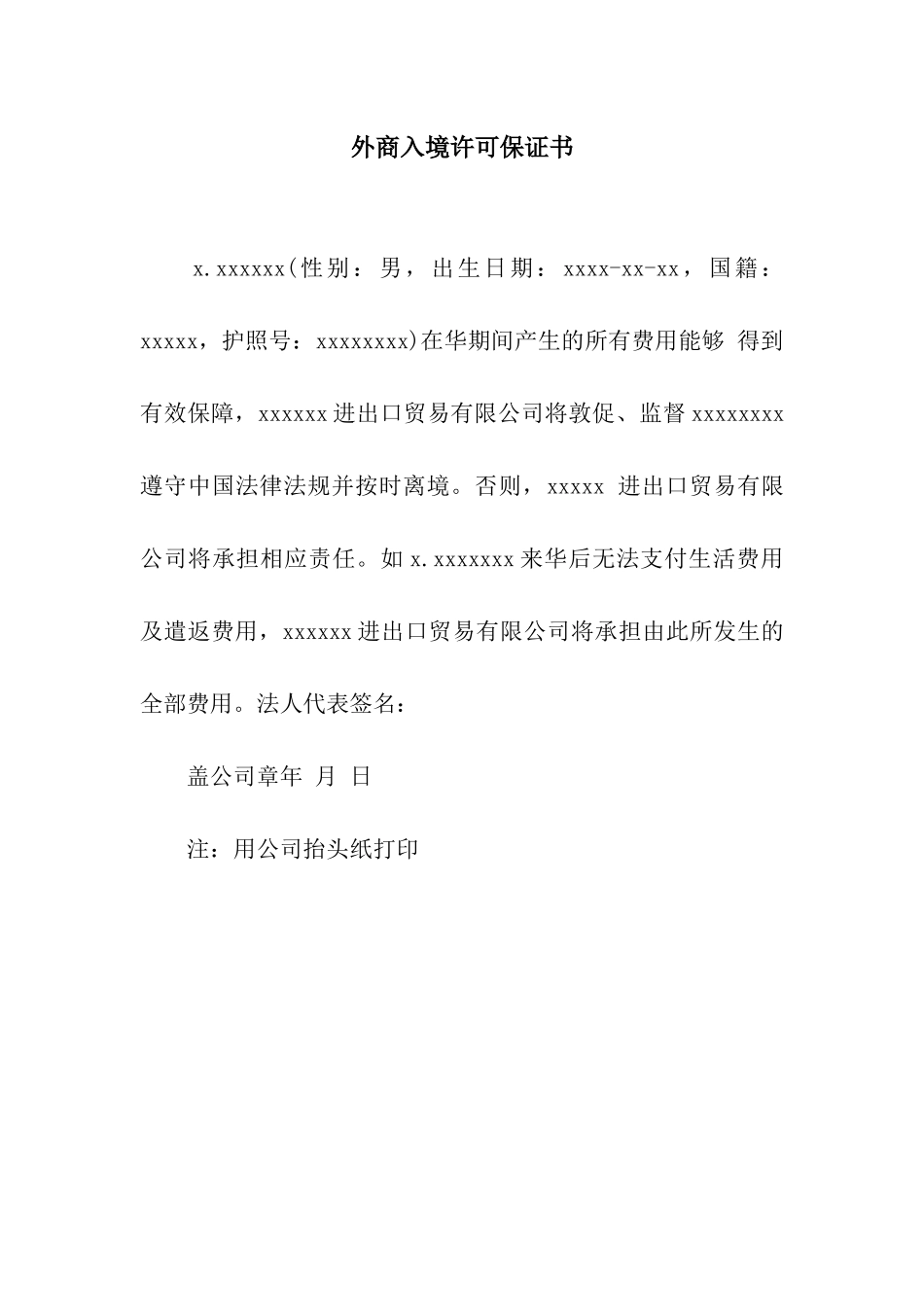 外商入境许可保证书

x.xxxxxx(性别：男，出生日期：xxxx-xx-xx，国籍：xxxxx，护照号：xxxxxxxx)在华期间产生的所有费用能够 得到有效保障，xxxxxx进出口贸易有限公司将敦促、监督xxxxxxxx遵守中国法律法规并按时离境。否则，xxxxx 进出口贸易有限公司将承担相应责任。如x.xxxxxxx来华后无法支付生活费用及遣返费用，xxxxxx进出口贸易有限公司将承担由此所发生的全部费用。法人代表签名：

盖公司章年 月 日

注：用公司抬头纸打印